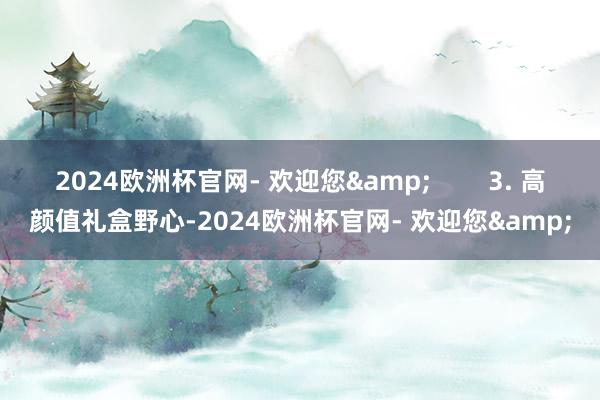 2024欧洲杯官网- 欢迎您&amp;　　3. 高颜值礼盒野心-2024欧洲杯官网- 欢迎您&amp;